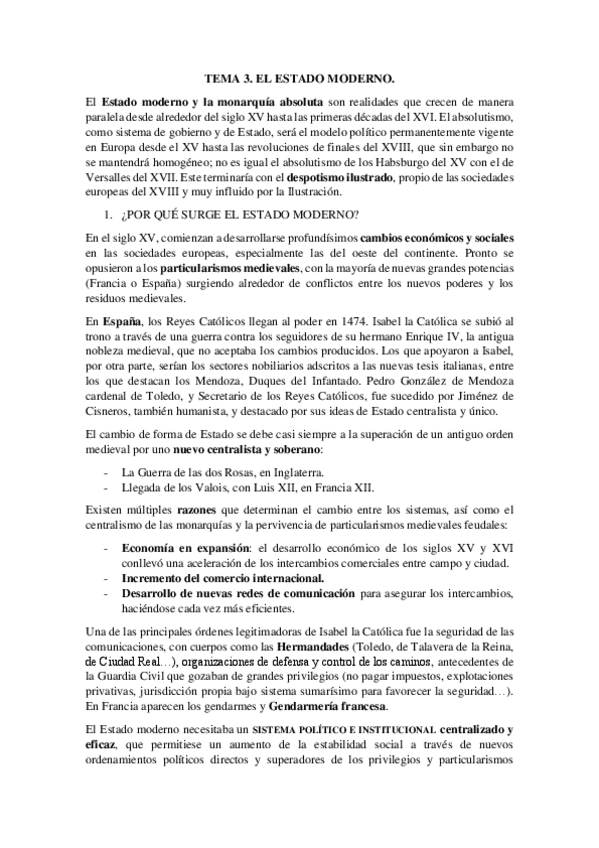 TEMA 3. EL ESTADO MODERNO.

El Estado moderno y la monarquía absoluta son realidades que crecen de manera paralela desde alrededor del siglo XV hasta las primeras décadas del XVI. El absolutismo, como sistema de gobierno y de Estado, será el modelo político permanentemente vigente en Europa desde el XV hasta las revoluciones de finales del XVIII, que sin embargo no se mantendrá homogéneo; no es igual el absolutismo de los Habsburgo del XV con el de Versalles del XVII. Este terminaría con el despotismo ilustrado, propio de las sociedades europeas del XVIII y muy influido por la Ilustración.

1. ¿POR QUÉ SURGE EL ESTADO MODERNO?

En el siglo XV, comienzan a desarrollarse profundísimos cambios económicos y sociales en las sociedades europeas, especialmente las del oeste del continente. Pronto se opusieron a los particularismos medievales, con la mayoría de nuevas grandes potencias (Francia o España) surgiendo alrededor de conflictos entre los nuevos poderes y los residuos medievales.

En España, los Reyes Católicos llegan al poder en 1474. Isabel la Católica se subió al trono a través de una guerra contra los seguidores de su hermano Enrique IV, la antigua nobleza medieval, que no aceptaba los cambios producidos. Los que apoyaron a Isabel, por otra parte, serían los sectores nobiliarios adscritos a las nuevas tesis italianas, entre los que destacan los Mendoza, Duques del Infantado. Pedro González de Mendoza cardenal de Toledo, y Secretario de los Reyes Católicos, fue sucedido por Jiménez de Cisneros, también humanista, y destacado por sus ideas de Estado centralista y único.

El cambio de forma de Estado se debe casi siempre a la superación de un antiguo orden medieval por uno nuevo centralista y soberano:

- La Guerra de las dos Rosas, en Inglaterra.
- Llegada de los Valois, con Luis XII, en Francia XII.

Existen múltiples razones que determinan el cambio entre los sistemas, así como el centralismo de las monarquías y la pervivencia de particularismos medievales feudales:

- Economía en expansión: el desarrollo económico de los siglos XV y XVI conllevó una aceleración de los intercambios comerciales entre campo y ciudad.
- Incremento del comercio internacional.
- Desarrollo de nuevas redes de comunicación para asegurar los intercambios, haciéndose cada vez más eficientes.

Una de las principales órdenes legitimadoras de Isabel la Católica fue la seguridad de las comunicaciones, con cuerpos como las Hermandades (Toledo, de Talavera de la Reina, de Ciudad Real…), organizaciones de defensa y control de los caminos, antecedentes de la Guardia Civil que gozaban de grandes privilegios (no pagar impuestos, explotaciones privativas, jurisdicción propia bajo sistema sumarísimo para favorecer la seguridad…). En Francia aparecen los gendarmes y Gendarmería francesa.

El Estado moderno necesitaba un SISTEMA POLÍTICO E INSTITUCIONAL centralizado y eficaz, que permitiese un aumento de la estabilidad social a través de nuevos ordenamientos políticos directos y superadores de los privilegios y particularismos